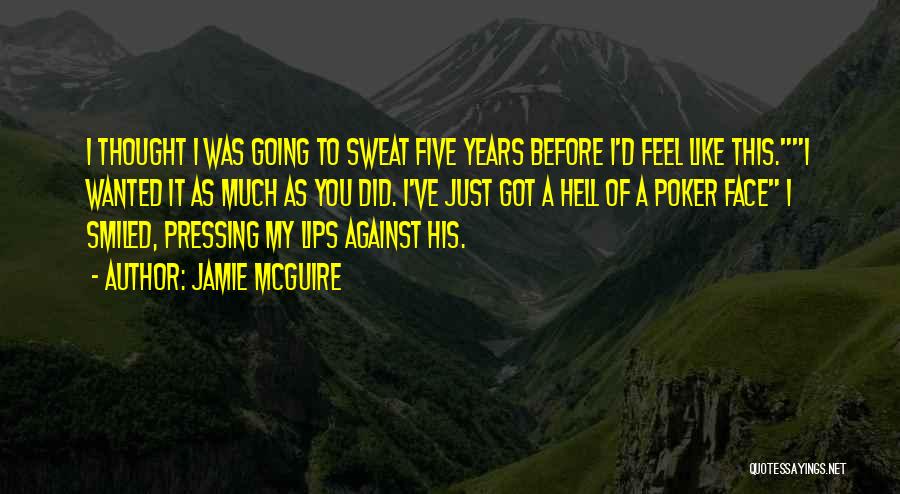 I THOUGHT I WAS GOING TO SWEAT FIVE YEARS BEFORE I'D FEEL LIKE THIS.""I WANTED IT AS MUCH AS YOU DID. I'VE JUST GOT A HELL OF A POKER FACE" I SMILED, PRESSING MY LIPS AGAINST HIS.

- AUTHOR: JAMIE MCGUIRE

QUOTESSAYINGS.NET